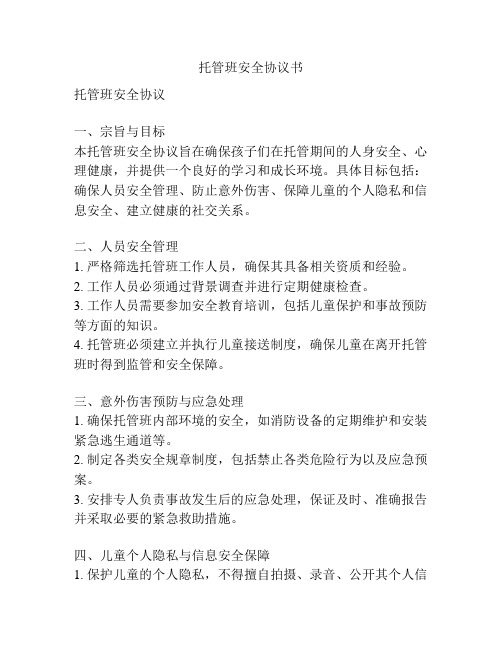 托管班安全协议书

托管班安全协议

一、宗旨与目标
本托管班安全协议旨在确保孩子们在托管期间的人身安全、心理健康，并提供一个良好的学习和成长环境。具体目标包括：确保人员安全管理、防止意外伤害、保障儿童的个人隐私和信息安全、建立健康的社交关系。

二、人员安全管理
1. 严格筛选托管班工作人员，确保其具备相关资质和经验。
2. 工作人员必须通过背景调查并进行定期健康检查。
3. 工作人员需要参加安全教育培训，包括儿童保护和事故预防等方面的知识。
4. 托管班必须建立并执行儿童接送制度，确保儿童在离开托管班时得到监管和安全保障。

三、意外伤害预防与应急处理
1. 确保托管班内部环境的安全，如消防设备的定期维护和安装紧急逃生通道等。
2. 制定各类安全规章制度，包括禁止各类危险行为以及应急预案。
3. 安排专人负责事故发生后的应急处理，保证及时、准确报告并采取必要的紧急救助措施。

四、儿童个人隐私与信息安全保障
1. 保护儿童的个人隐私，不得擅自拍摄、录音、公开其个人信